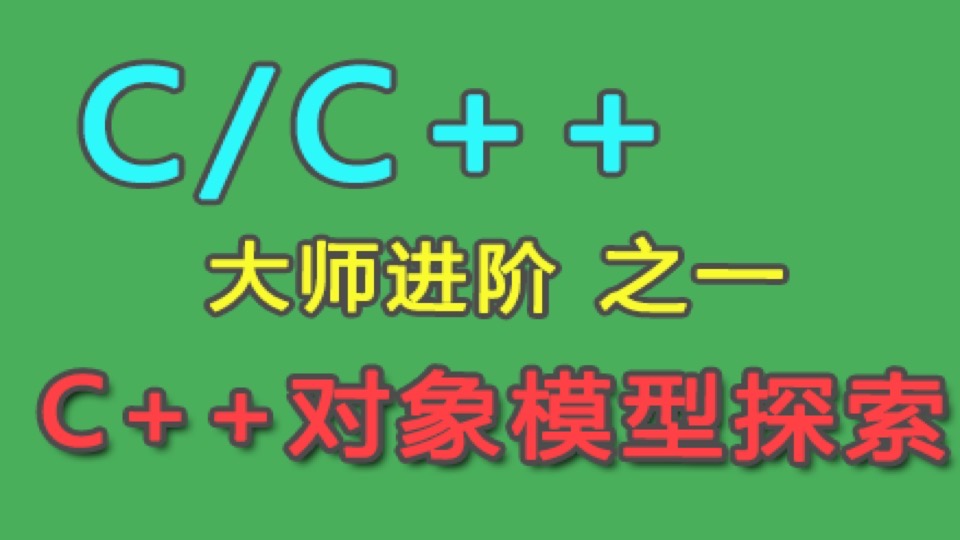 C/C++

大师进阶 之一

C++对象模型探索